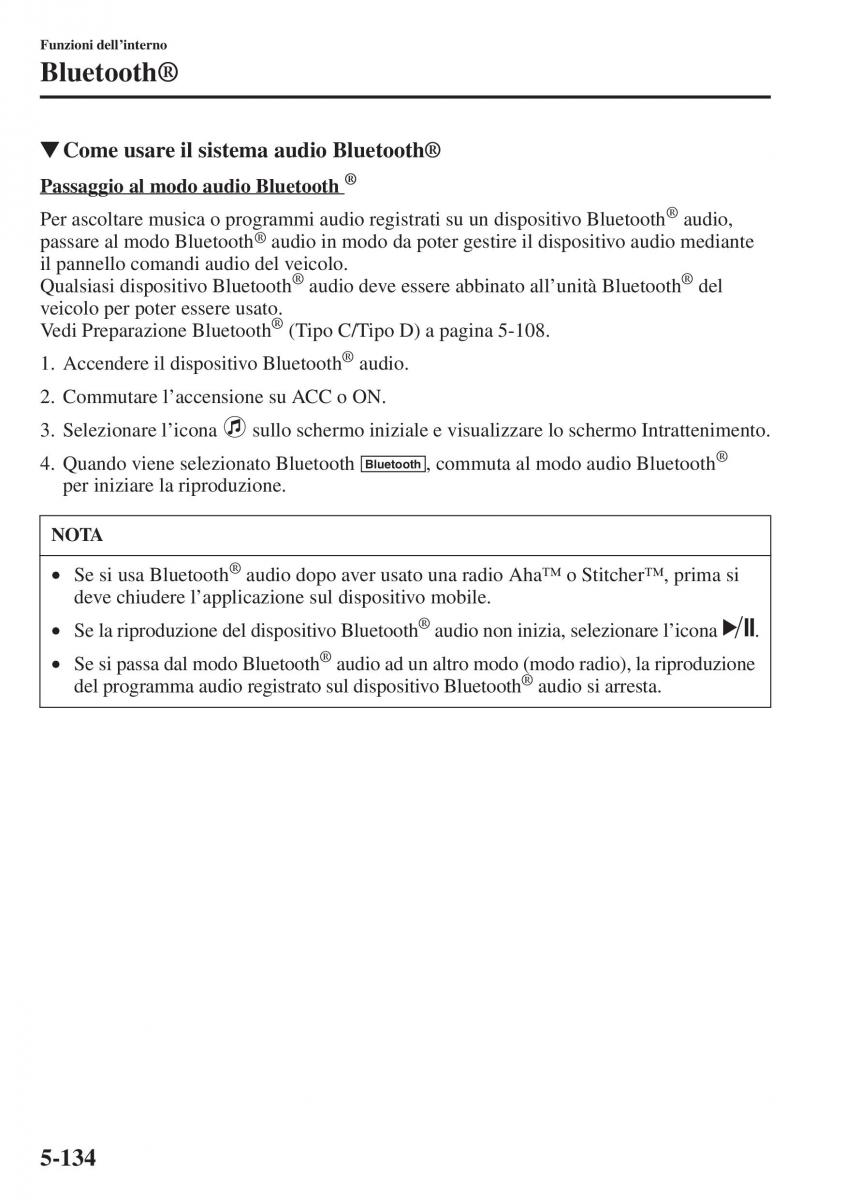 Funzioni dell'interno

Bluetooth®

▼Come usare il sistema audio Bluetooth®

Passaggio al modo audio Bluetooth ®

Per ascoltare musica o programmi audio registrati su un dispositivo Bluetooth® audio, passare al modo Bluetooth® audio in modo da poter gestire il dispositivo audio mediante il pannello comandi audio del veicolo.
Qualsiasi dispositivo Bluetooth® audio deve essere abbinato all'unità Bluetooth® del veicolo per poter essere usato.
Vedi Preparazione Bluetooth® (Tipo C/Tipo D) a pagina 5-108.

1. Accendere il dispositivo Bluetooth® audio.
2. Commutare l'accensione su ACC o ON.
3. Selezionare l'icona sullo schermo iniziale e visualizzare lo schermo Intrattenimento.
4. Quando viene selezionato Bluetooth Bluetooth, commuta al modo audio Bluetooth® per iniziare la riproduzione.

NOTA

• Se si usa Bluetooth® audio dopo aver usato una radio Aha™ o Stitcher™, prima si deve chiudere l'applicazione sul dispositivo mobile.
• Se la riproduzione del dispositivo Bluetooth® audio non inizia, selezionare l'icona ▶/II.
• Se si passa dal modo Bluetooth® audio ad un altro modo (modo radio), la riproduzione del programma audio registrato sul dispositivo Bluetooth® audio si arresta.

5-134